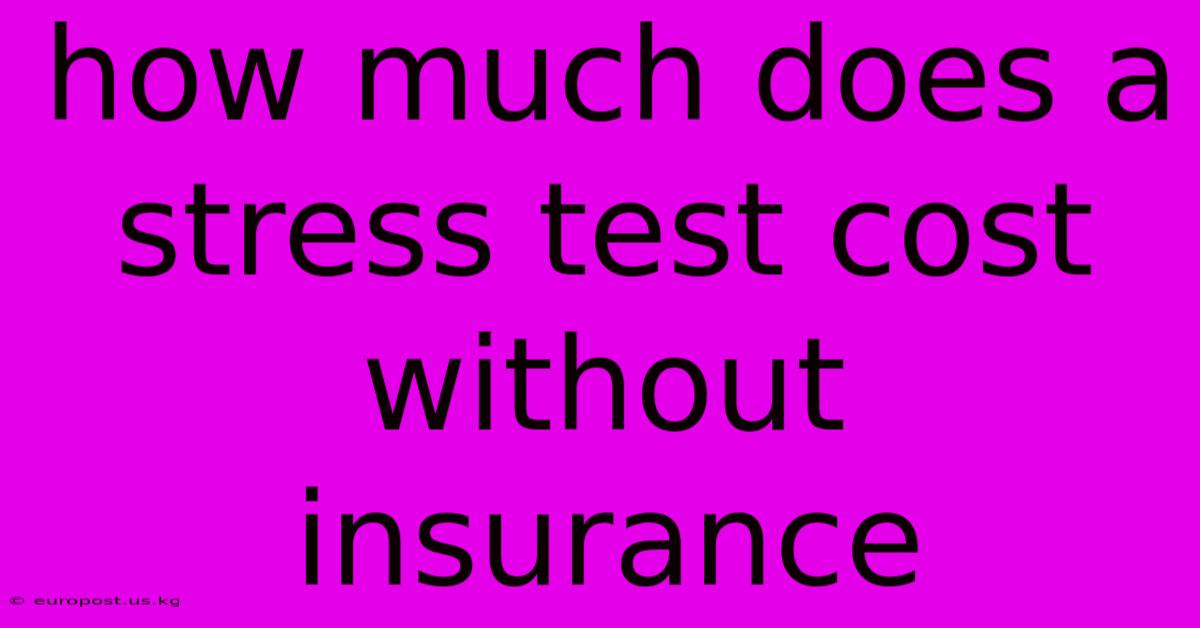 how much does a stress test cost without insurance

© europost.us.kg